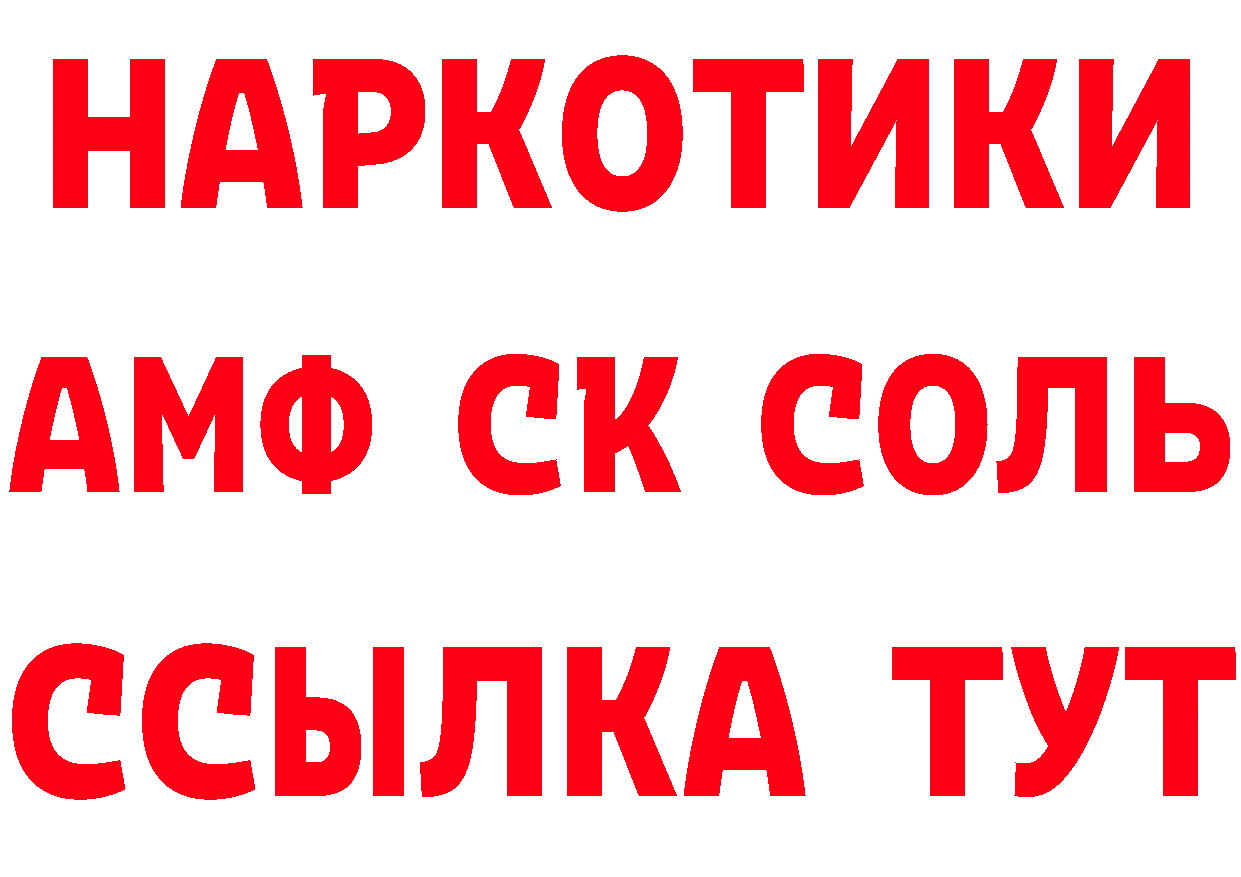 НАРКОТИКИ

АМФ СК СОЛЬ

ССЫЛКА ТУТ